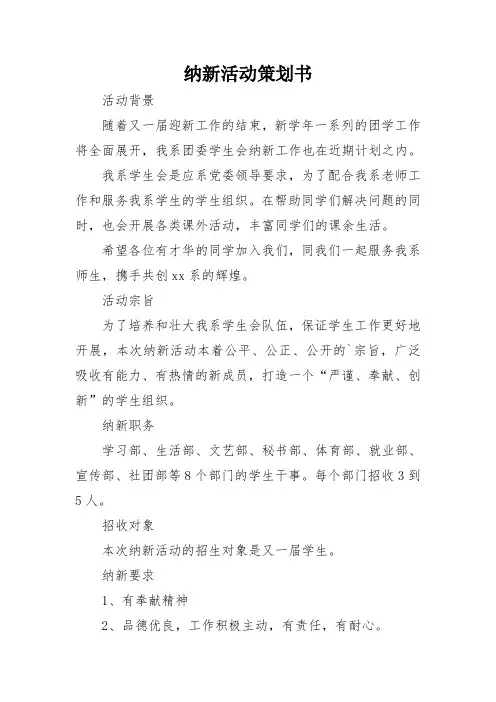 纳新活动策划书

活动背景

随着又一届迎新工作的结束，新学年一系列的团学工作将全面展开，我系团委学生会纳新工作也在近期计划之内。

我系学生会是应系党委领导要求，为了配合我系老师工作和服务我系学生的学生组织。在帮助同学们解决问题的同时，也会开展各类课外活动，丰富同学们的课余生活。

希望各位有才华的同学加入我们，同我们一起服务我系师生，携手共创xx系的辉煌。

活动宗旨

为了培养和壮大我系学生会队伍，保证学生工作更好地开展，本次纳新活动本着公平、公正、公开的`宗旨，广泛吸收有能力、有热情的新成员，打造一个“严谨、奉献、创新”的学生组织。

纳新职务

学习部、生活部、文艺部、秘书部、体育部、就业部、宣传部、社团部等8个部门的学生干事。每个部门招收3到5人。

招收对象

本次纳新活动的招生对象是又一届学生。

纳新要求

1、有奉献精神

2、品德优良，工作积极主动，有责任，有耐心。